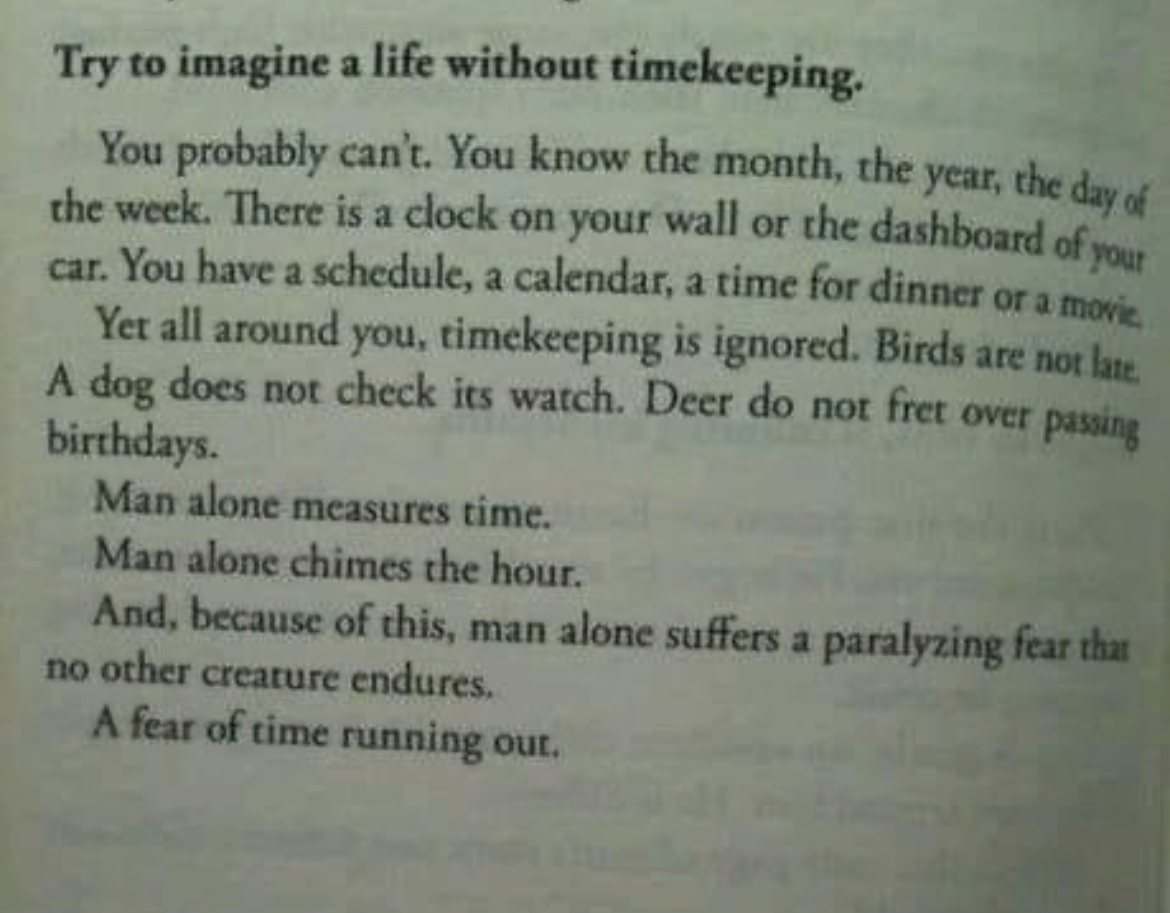 Try to imagine a life without timekeeping.

You probably can't. You know the month, the year, the day of the week. There is a clock on your wall or the dashboard of your car. You have a schedule, a calendar, a time for dinner or a movie.

Yet all around you, timekeeping is ignored. Birds are not late. A dog does not check its watch. Deer do not fret over passing birthdays.

Man alone measures time.

Man alone chimes the hour.

And, because of this, man alone suffers a paralyzing fear that no other creature endures.

A fear of time running out.